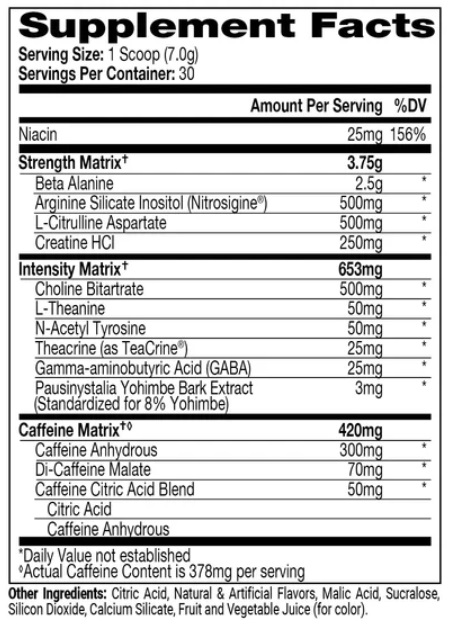 Supplement Facts
Serving Size: 1 Scoop (7.0g)
Servings Per Container: 30

| | Amount Per Serving | %DV |
|---|---|---|
| Niacin | 25mg | 156% |
| Strength Matrix† | 3.75g | |
| Beta Alanine | 2.5g | * |
| Arginine Silicate Inositol (Nitrosigine®) | 500mg | * |
| L-Citrulline Aspartate | 500mg | * |
| Creatine HCl | 250mg | * |
| Intensity Matrix† | 653mg | |
| Choline Bitartrate | 500mg | * |
| L-Theanine | 50mg | * |
| N-Acetyl Tyrosine | 50mg | * |
| Theacrine (as TeaCrine®) | 25mg | * |
| Gamma-aminobutyric Acid (GABA) | 25mg | * |
| Pausinystalia Yohimbe Bark Extract (Standardized for 8% Yohimbe) | 3mg | * |
| Caffeine Matrix†◊ | 420mg | |
| Caffeine Anhydrous | 300mg | * |
| Di-Caffeine Malate | 70mg | * |
| Caffeine Citric Acid Blend | 50mg | * |
| Citric Acid | | |
| Caffeine Anhydrous | | |

*Daily Value not established
◊Actual Caffeine Content is 378mg per serving

Other Ingredients: Citric Acid, Natural & Artificial Flavors, Malic Acid, Sucralose, Silicon Dioxide, Calcium Silicate, Fruit and Vegetable Juice (for color).